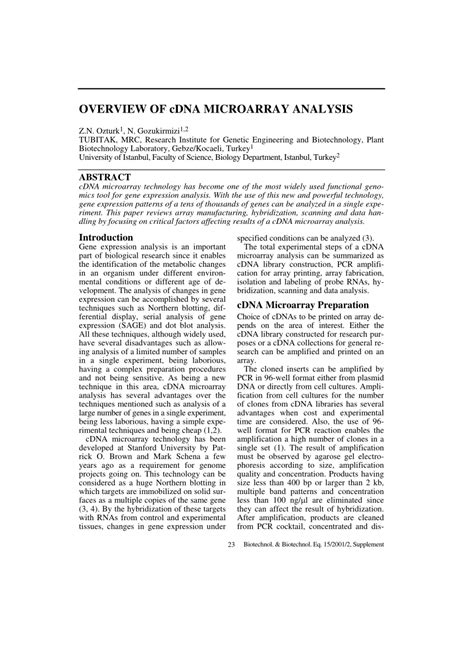 OVERVIEW OF cDNA MICROARRAY ANALYSIS

Z.N. Ozturk$^1$, N. Gozukirmizi$^{1,2}$
TUBITAK, MRC, Research Institute for Genetic Engineering and Biotechnology, Plant Biotechnology Laboratory, Gebze/Kocaeli, Turkey$^1$
University of Istanbul, Faculty of Science, Biology Department, Istanbul, Turkey$^2$

ABSTRACT
cDNA microarray technology has become one of the most widely used functional genomics tool for gene expression analysis. With the use of this new and powerful technology, gene expression patterns of a tens of thousands of genes can be analyzed in a single experiment. This paper reviews array manufacturing, hybridization, scanning and data handling by focusing on critical factors affecting results of a cDNA microarray analysis.

Introduction
Gene expression analysis is an important part of biological research since it enables the identification of the metabolic changes in an organism under different environmental conditions or different age of development. The analysis of changes in gene expression can be accomplished by several techniques such as Northern blotting, differential display, serial analysis of gene expression (SAGE) and dot blot analysis. All these techniques, although widely used, have several disadvantages such as allowing analysis of a limited number of samples in a single experiment, being laborious, having a complex preparation procedures and not being sensitive. As being a new technique in this area, cDNA microarray analysis has several advantages over the techniques mentioned such as analysis of a large number of genes in a single experiment, being less laborious, having a simple experimental techniques and being cheap (1,2).

cDNA microarray technology has been developed at Stanford University by Patrick O. Brown and Mark Schena a few years ago as a requirement for genome projects going on. This technology can be considered as a huge Northern blotting in which targets are immobilized on solid surfaces as a multiple copies of the same gene (3, 4). By the hybridization of these targets with RNAs from control and experimental tissues, changes in gene expression under specified conditions can be analyzed (3).

The total experimental steps of a cDNA microarray analysis can be summarized as cDNA library construction, PCR amplification for array printing, array fabrication, isolation and labeling of probe RNAs, hybridization, scanning and data analysis.

cDNA Microarray Preparation
Choice of cDNAs to be printed on array depends on the area of interest. Either the cDNA library constructed for research purposes or a cDNA collections for general research can be amplified and printed on an array.

The cloned inserts can be amplified by PCR in 96-well format either from plasmid DNA or directly from cell cultures. Amplification from cell cultures for the number of clones from cDNA libraries has several advantages when cost and experimental time are considered. Also, the use of 96-well format for PCR reaction enables the amplification a high number of clones in a single set (1). The result of amplification must be observed by agarose gel electrophoresis according to size, amplification quality and concentration. Products having size less than 400 bp or larger than 2 kb, multiple band patterns and concentration less than 100 ng/μl are eliminated since they can affect the result of hybridization. After amplification, products are cleaned from PCR cocktail, concentrated and dis-

23 Biotechnol. & Biotechnol. Eq. 15/2001/2, Supplement